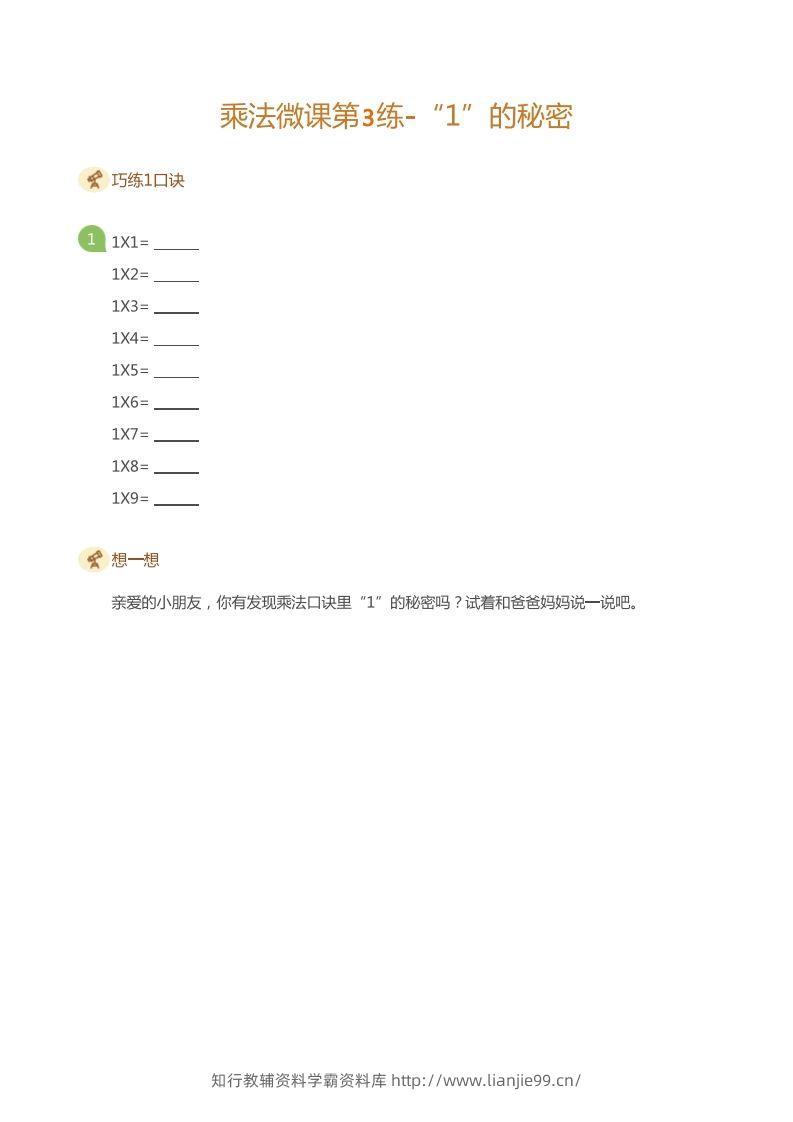 乘法微课第3练-“1”的秘密

巧练1口诀

1

1X1= ______

1X2= ______

1X3= ______

1X4= ______

1X5= ______

1X6= ______

1X7= ______

1X8= ______

1X9= ______

想一想

亲爱的小朋友，你有发现乘法口诀里“1”的秘密吗？试着和爸爸妈妈说一说吧。

知行教辅资料学霸资料库 http://www.lianjie99.cn/